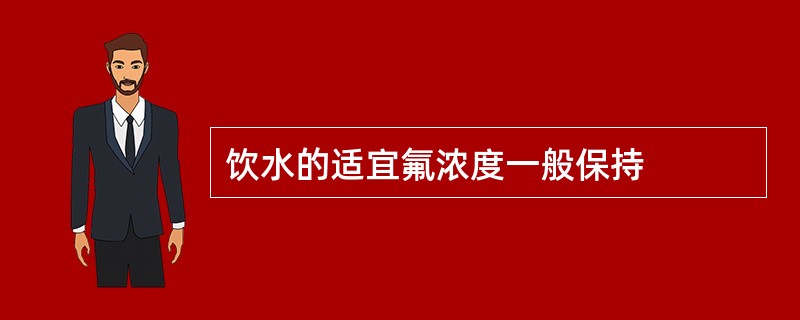 饮水的适宜氟浓度一般保持